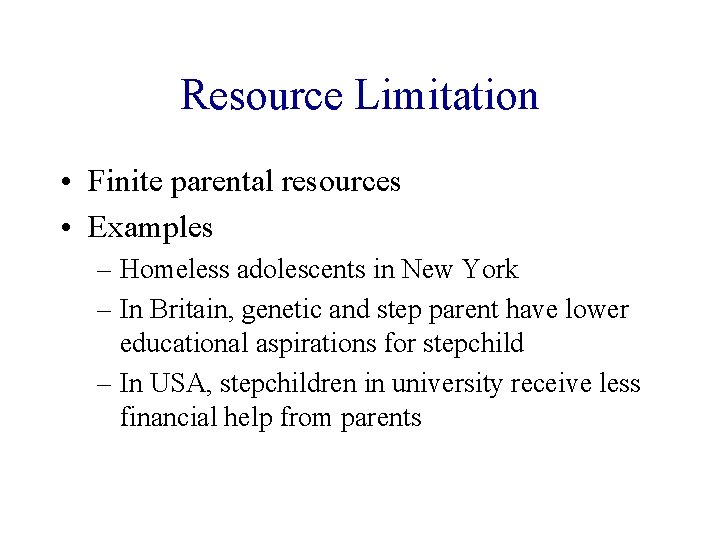 Resource Limitation

• Finite parental resources
• Examples
  – Homeless adolescents in New York
  – In Britain, genetic and step parent have lower educational aspirations for stepchild
  – In USA, stepchildren in university receive less financial help from parents